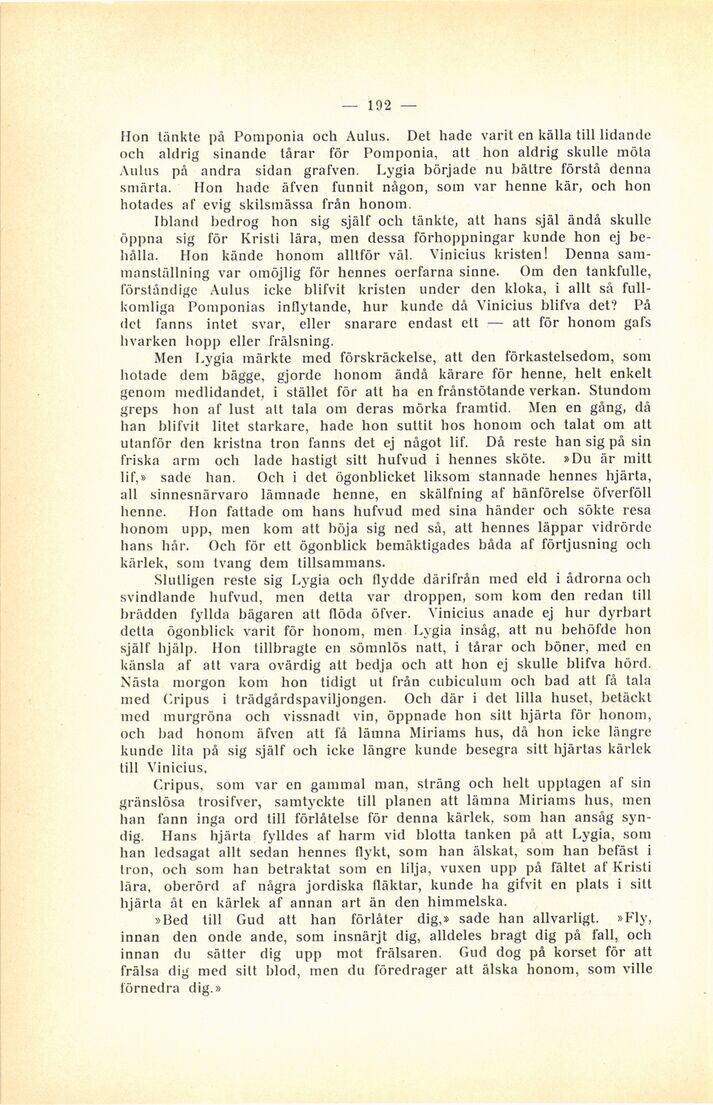 — 192 —

Hon tänkte på Pomponia och Aulus. Det hade varit en källa till lidande och aldrig sinande tårar för Pomponia, att hon aldrig skulle möta Aulus på andra sidan grafven. Lygia började nu bättre förstå denna smärta. Hon hade äfven funnit någon, som var henne kär, och hon hotades af evig skilsmässa från honom.

Ibland bedrog hon sig själf och tänkte, att hans själ ändå skulle öppna sig för Kristi lära, men dessa förhoppningar kunde hon ej behålla. Hon kände honom alltför väl. Vinicius kristen! Denna sammanställning var omöjlig för hennes oerfarna sinne. Om den tankfulle, förståndige Aulus icke blifvit kristen under den kloka, i allt så fullkomliga Pomponias inflytande, hur kunde då Vinicius blifva det? På det fanns intet svar, eller snarare endast ett — att för honom gafs hvarken hopp eller frälsning.

Men Lygia märkte med förskräckelse, att den förkastelsedom, som hotade dem bägge, gjorde honom ändå kärare för henne, helt enkelt genom medlidandet, i stället för att ha en frånstötande verkan. Stundom greps hon af lust att tala om deras mörka framtid. Men en gång, då han blifvit litet starkare, hade hon suttit hos honom och talat om att utanför den kristna tron fanns det ej något lif. Då reste han sig på sin friska arm och lade hastigt sitt hufvud i hennes sköte. »Du är mitt lif,» sade han. Och i det ögonblicket liksom stannade hennes hjärta, all sinnesnärvaro lämnade henne, en skälfning af hänförelse öfverföll henne. Hon fattade om hans hufvud med sina händer och sökte resa honom upp, men kom att böja sig ned så, att hennes läppar vidrörde hans hår. Och för ett ögonblick bemäktigades båda af förtjusning och kärlek, som tvang dem tillsammans.

Slutligen reste sig Lygia och flydde därifrån med eld i ådrorna och svindlande hufvud, men detta var droppen, som kom den redan till brädden fyllda bägaren att flöda öfver. Vinicius anade ej hur dyrbart detta ögonblick varit för honom, men Lygia insåg, att nu behöfde hon själf hjälp. Hon tillbragte en sömnlös natt, i tårar och böner, med en känsla af att vara ovärdig att bedja och att hon ej skulle blifva hörd. Nästa morgon kom hon tidigt ut från cubiculum och bad att få tala med Cripus i trädgårdspaviljongen. Och där i det lilla huset, betäckt med murgröna och vissnadt vin, öppnade hon sitt hjärta för honom, och bad honom äfven att få lämna Miriams hus, då hon icke längre kunde lita på sig själf och icke längre kunde besegra sitt hjärtas kärlek till Vinicius.

Cripus, som var en gammal man, sträng och helt upptagen af sin gränslösa trosifver, samtyckte till planen att lämna Miriams hus, men han fann inga ord till förlåtelse för denna kärlek, som han ansåg syndig. Hans hjärta fylldes af harm vid blotta tanken på att Lygia, som han ledsagat allt sedan hennes flykt, som han älskat, som han befäst i tron, och som han betraktat som en lilja, vuxen upp på fältet af Kristi lära, oberörd af några jordiska fläktar, kunde ha gifvit en plats i sitt hjärta åt en kärlek af annan art än den himmelska.

»Bed till Gud att han förlåter dig,» sade han allvarligt. »Fly, innan den onde ande, som insnärjt dig, alldeles bragt dig på fall, och innan du sätter dig upp mot frälsaren. Gud dog på korset för att frälsa dig med sitt blod, men du föredrager att älska honom, som ville förnedra dig.»